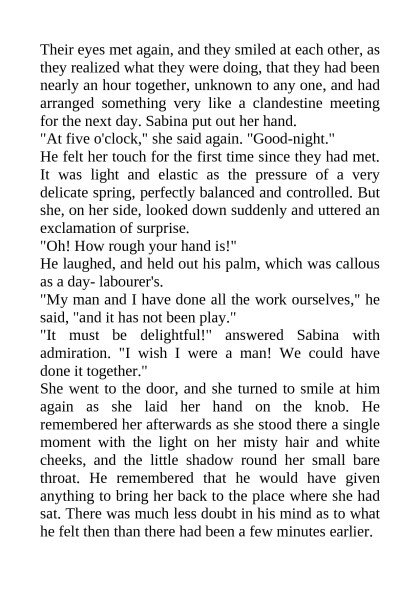 Their eyes met again, and they smiled at each other, as they realized what they were doing, that they had been nearly an hour together, unknown to any one, and had arranged something very like a clandestine meeting for the next day. Sabina put out her hand.
"At five o'clock," she said again. "Good-night."
He felt her touch for the first time since they had met. It was light and elastic as the pressure of a very delicate spring, perfectly balanced and controlled. But she, on her side, looked down suddenly and uttered an exclamation of surprise.
"Oh! How rough your hand is!"
He laughed, and held out his palm, which was callous as a day- labourer's.
"My man and I have done all the work ourselves," he said, "and it has not been play."
"It must be delightful!" answered Sabina with admiration. "I wish I were a man! We could have done it together."
She went to the door, and she turned to smile at him again as she laid her hand on the knob. He remembered her afterwards as she stood there a single moment with the light on her misty hair and white cheeks, and the little shadow round her small bare throat. He remembered that he would have given anything to bring her back to the place where she had sat. There was much less doubt in his mind as to what he felt then than there had been a few minutes earlier.